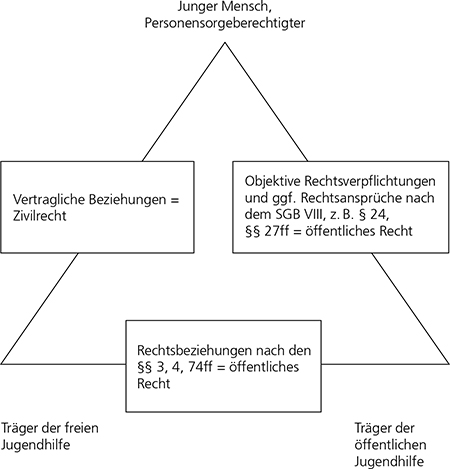 Junger Mensch,
Personensorgeberechtigter

Vertragliche Beziehungen = Zivilrecht

Objektive Rechtsverpflichtungen und ggf. Rechtsansprüche nach dem SGB VIII, z. B. § 24, §§ 27ff = öffentliches Recht

Rechtsbeziehungen nach den §§ 3, 4, 74ff = öffentliches Recht

Träger der freien Jugendhilfe

Träger der öffentlichen Jugendhilfe